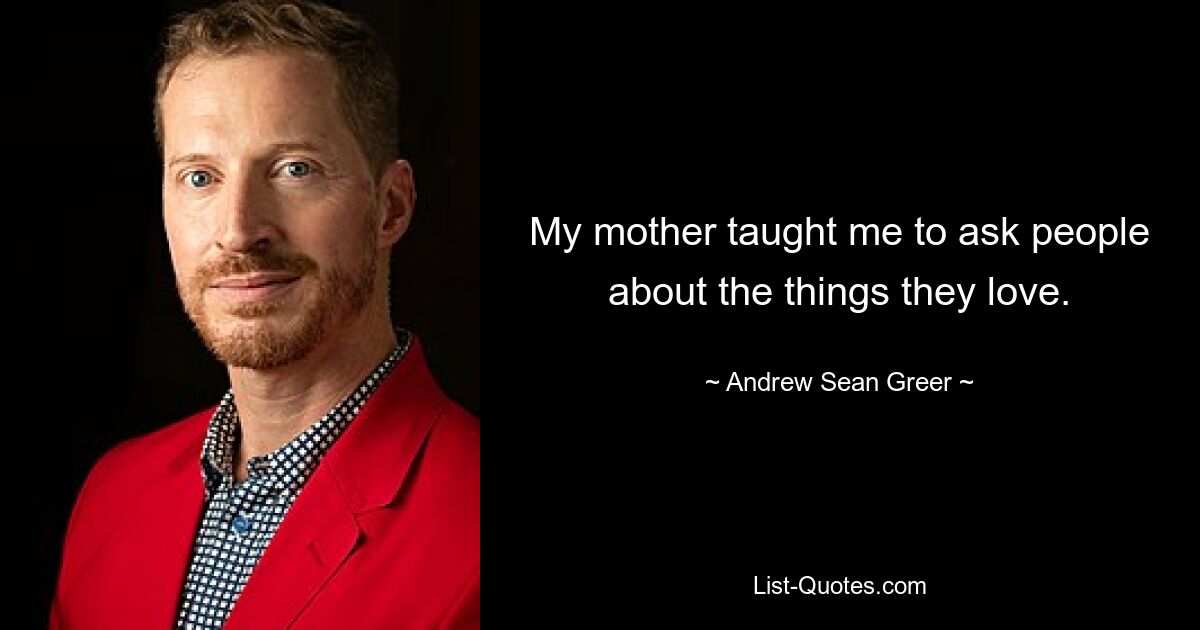 My mother taught me to ask people about the things they love.

~ Andrew Sean Greer ~

List-Quotes.com